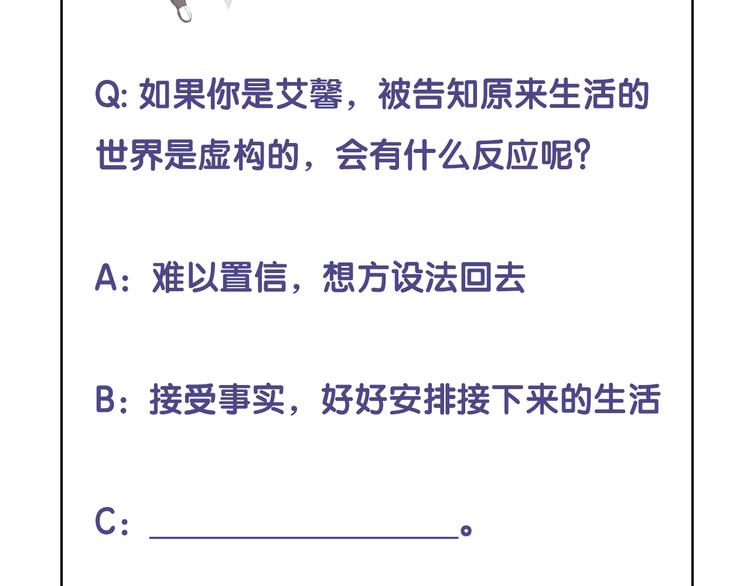 Q:如果你是艾馨，被告知原来生活的世界是虚构的，会有什么反应呢?

A：难以置信，想方设法回去

B：接受事实，好好安排接下来的生活

C：____。